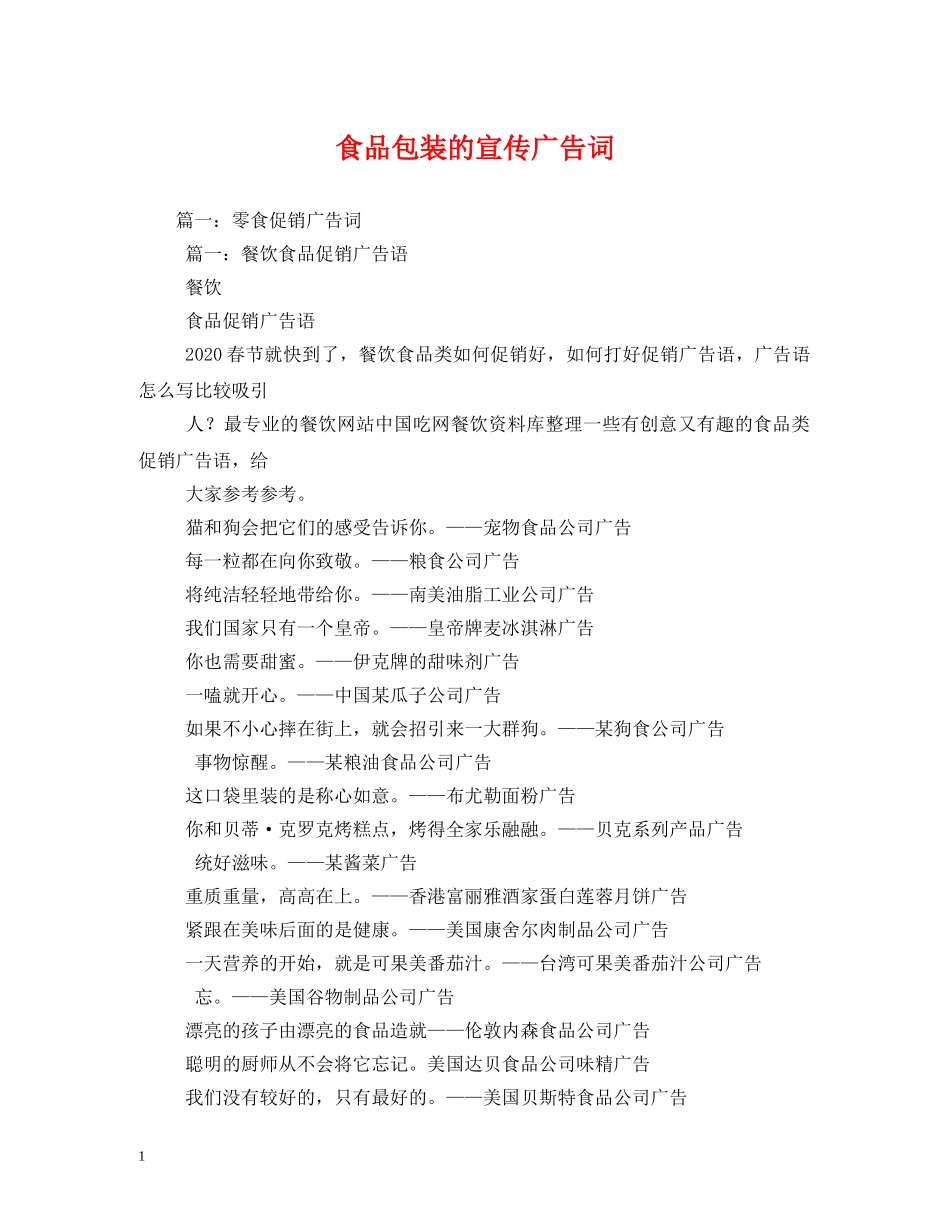 食品包装的宣传广告词

篇一：零食促销广告词

篇一：餐饮食品促销广告语

餐饮

食品促销广告语

2020春节就快到了，餐饮食品类如何促销好，如何打好促销广告语，广告语怎么写比较吸引

人？最专业的餐饮网站中国吃网餐饮资料库整理一些有创意又有趣的食品类促销广告语，给

大家参考参考。

猫和狗会把它们的感受告诉你。——宠物食品公司广告

每一粒都在向你致敬。——粮食公司广告

将纯洁轻轻地带给你。——南美油脂工业公司广告

我们国家只有一个皇帝。——皇帝牌麦冰淇淋广告

你也需要甜蜜。——伊克牌的甜味剂广告

一嗑就开心。——中国某瓜子公司广告

如果不小心摔在街上，就会招引来一大群狗。——某狗食公司广告

事物惊醒。——某粮油食品公司广告

这口袋里装的是称心如意。——布尤勒面粉广告

你和贝蒂·克罗克烤糕点，烤得全家乐融融。——贝克系列产品广告

统好滋味。——某酱菜广告

重质重量，高高在上。——香港富丽雅酒家蛋白莲蓉月饼广告

紧跟在美味后面的是健康。——美国康舍尔肉制品公司广告

一天营养的开始，就是可果美番茄汁。——台湾可果美番茄汁公司广告

忘。——美国谷物制品公司广告

漂亮的孩子由漂亮的食品造就——伦敦内森食品公司广告

聪明的厨师从不会将它忘记。美国达贝食品公司味精广告

我们没有较好的，只有最好的。——美国贝斯特食品公司广告

1